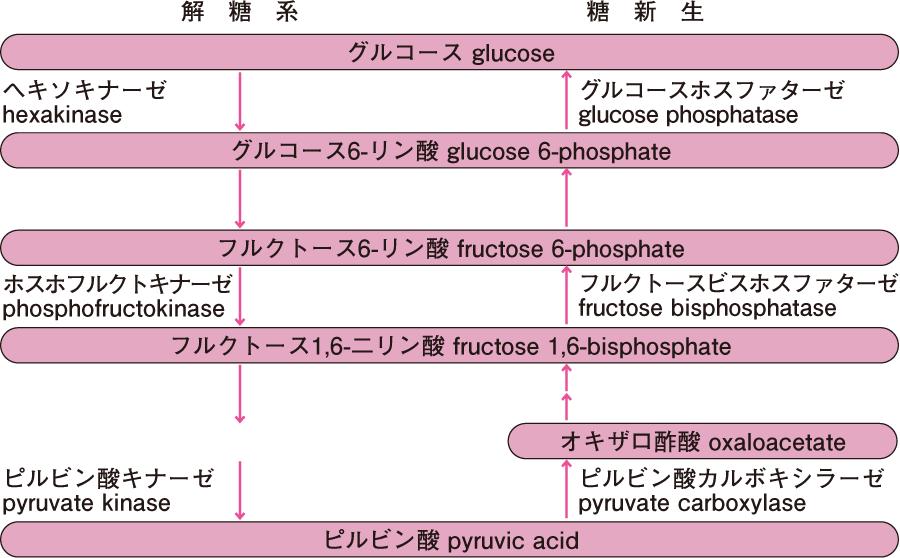 解糖系

糖新生

グルコース glucose

ヘキソキナーゼ
hexakinase

グルコースホスファターゼ
glucose phosphatase

グルコース6-リン酸 glucose 6-phosphate

フルクトース6-リン酸 fructose 6-phosphate

ホスホフルクトキナーゼ
phosphofructokinase

フルクトースビスホスファターゼ
fructose bisphosphatase

フルクトース1,6-二リン酸 fructose 1,6-bisphosphate

オキザロ酢酸 oxaloacetate

ピルビン酸キナーゼ
pyruvate kinase

ピルビン酸カルボキシラーゼ
pyruvate carboxylase

ピルビン酸 pyruvic acid